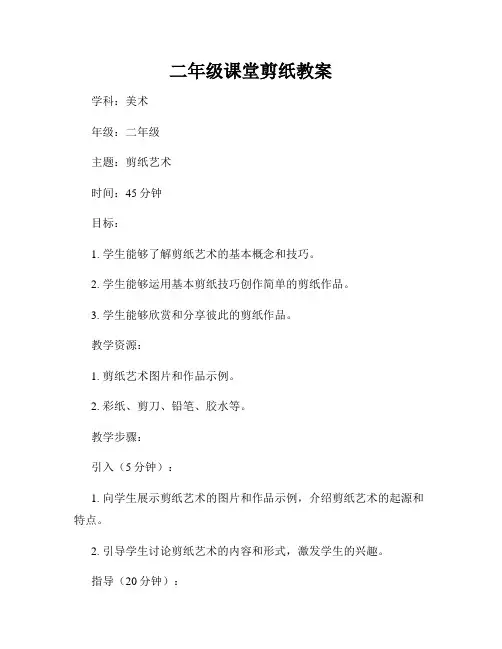 二年级课堂剪纸教案

学科：美术

年级：二年级

主题：剪纸艺术

时间：45 分钟

目标：

1. 学生能够了解剪纸艺术的基本概念和技巧。

2. 学生能够运用基本剪纸技巧创作简单的剪纸作品。

3. 学生能够欣赏和分享彼此的剪纸作品。

教学资源：

1. 剪纸艺术图片和作品示例。

2. 彩纸、剪刀、铅笔、胶水等。

教学步骤：

引入（5 分钟）：

1. 向学生展示剪纸艺术的图片和作品示例，介绍剪纸艺术的起源和特点。

2. 引导学生讨论剪纸艺术的内容和形式，激发学生的兴趣。

指导（20 分钟）：